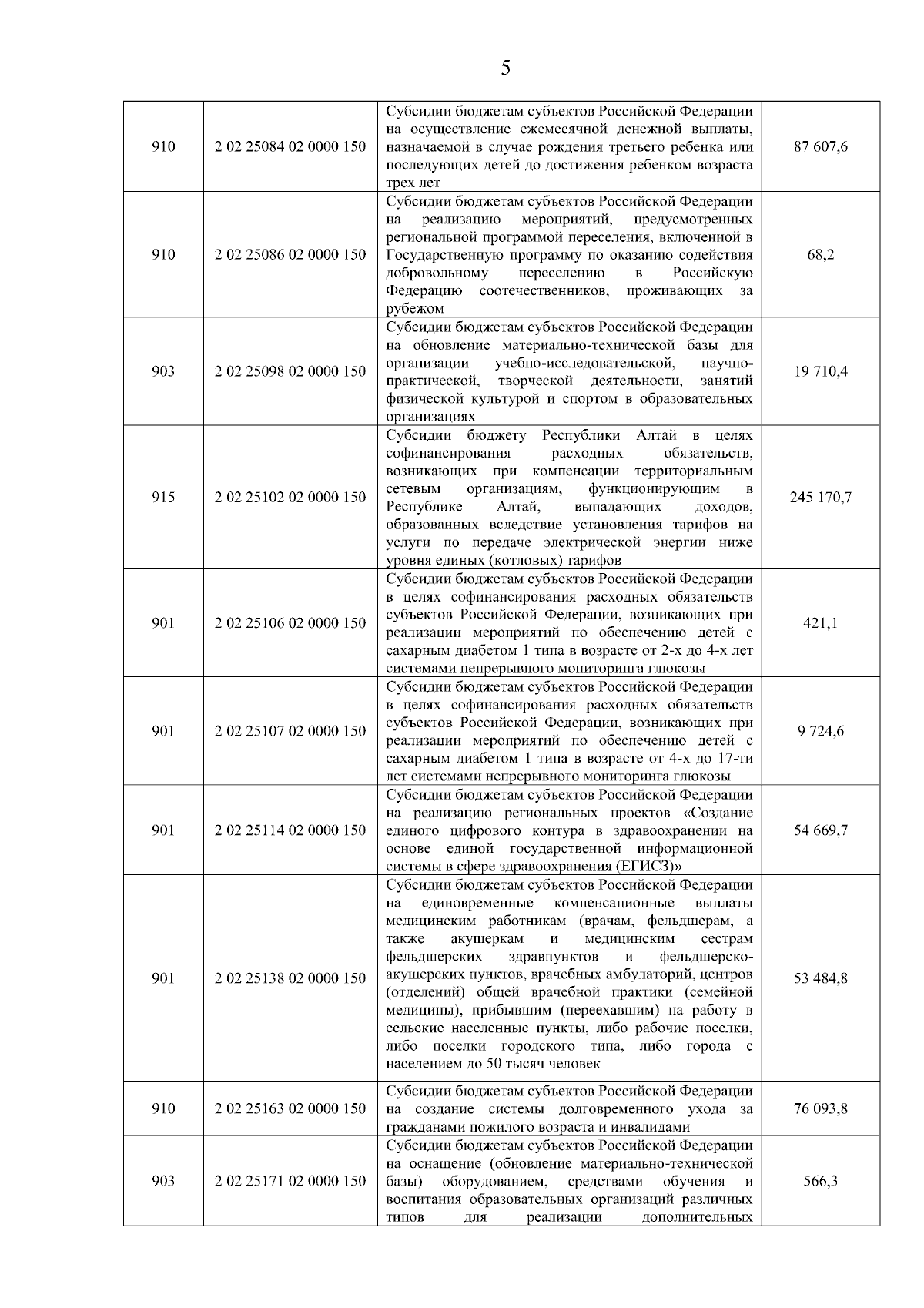 5

| | | | |
|---|---|---|---|
| 910 | 2 02 25084 02 0000 150 | Субсидии бюджетам субъектов Российской Федерации на осуществление ежемесячной денежной выплаты, назначаемой в случае рождения третьего ребенка или последующих детей до достижения ребенком возраста трех лет | 87 607,6 |
| 910 | 2 02 25086 02 0000 150 | Субсидии бюджетам субъектов Российской Федерации на реализацию мероприятий, предусмотренных региональной программой переселения, включенной в Государственную программу по оказанию содействия добровольному переселению в Российскую Федерацию соотечественников, проживающих за рубежом | 68,2 |
| 903 | 2 02 25098 02 0000 150 | Субсидии бюджетам субъектов Российской Федерации на обновление материально-технической базы для организации учебно-исследовательской, научно-практической, творческой деятельности, занятий физической культурой и спортом в образовательных организациях | 19 710,4 |
| 915 | 2 02 25102 02 0000 150 | Субсидии бюджету Республики Алтай в целях софинансирования расходных обязательств, возникающих при компенсации территориальным сетевым организациям, функционирующим в Республике Алтай, выпадающих доходов, образованных вследствие установления тарифов на услуги по передаче электрической энергии ниже уровня единых (котловых) тарифов | 245 170,7 |
| 901 | 2 02 25106 02 0000 150 | Субсидии бюджетам субъектов Российской Федерации в целях софинансирования расходных обязательств субъектов Российской Федерации, возникающих при реализации мероприятий по обеспечению детей с сахарным диабетом 1 типа в возрасте от 2-х до 4-х лет системами непрерывного мониторинга глюкозы | 421,1 |
| 901 | 2 02 25107 02 0000 150 | Субсидии бюджетам субъектов Российской Федерации в целях софинансирования расходных обязательств субъектов Российской Федерации, возникающих при реализации мероприятий по обеспечению детей с сахарным диабетом 1 типа в возрасте от 4-х до 17-ти лет системами непрерывного мониторинга глюкозы | 9 724,6 |
| 901 | 2 02 25114 02 0000 150 | Субсидии бюджетам субъектов Российской Федерации на реализацию региональных проектов «Создание единого цифрового контура в здравоохранении на основе единой государственной информационной системы в сфере здравоохранения (ЕГИСЗ)» | 54 669,7 |
| 901 | 2 02 25138 02 0000 150 | Субсидии бюджетам субъектов Российской Федерации на единовременные компенсационные выплаты медицинским работникам (врачам, фельдшерам, а также акушеркам и медицинским сестрам фельдшерских здравпунктов и фельдшерско-акушерских пунктов, врачебных амбулаторий, центров (отделений) общей врачебной практики (семейной медицины), прибывшим (переехавшим) на работу в сельские населенные пункты, либо рабочие поселки, либо поселки городского типа, либо города с населением до 50 тысяч человек | 53 484,8 |
| 910 | 2 02 25163 02 0000 150 | Субсидии бюджетам субъектов Российской Федерации на создание системы долговременного ухода за гражданами пожилого возраста и инвалидами | 76 093,8 |
| 903 | 2 02 25171 02 0000 150 | Субсидии бюджетам субъектов Российской Федерации на оснащение (обновление материально-технической базы) оборудованием, средствами обучения и воспитания образовательных организаций различных типов для реализации дополнительных | 566,3 |